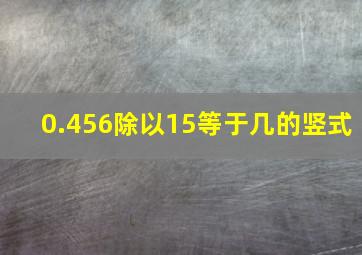 0.456除以15等于几的竖式